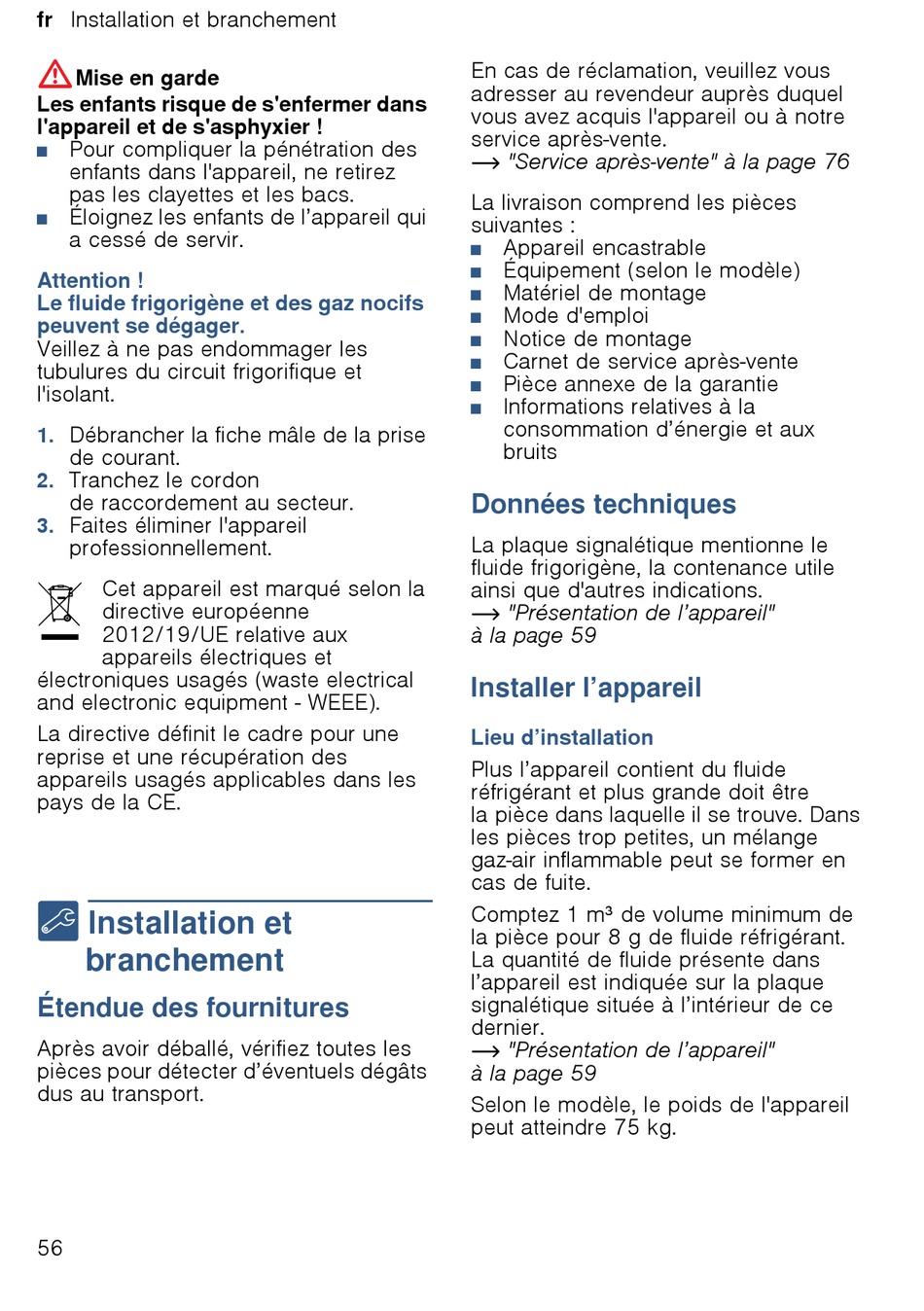 fr Installation et branchement

Mise en garde
Les enfants risque de s'enfermer dans l'appareil et de s'asphyxier !
■ Pour compliquer la pénétration des enfants dans l'appareil, ne retirez pas les clayettes et les bacs.
■ Éloignez les enfants de l'appareil qui a cessé de servir.

Attention !
Le fluide frigorigène et des gaz nocifs peuvent se dégager.
Veillez à ne pas endommager les tubulures du circuit frigorifique et l'isolant.

1. Débrancher la fiche mâle de la prise de courant.
2. Tranchez le cordon de raccordement au secteur.
3. Faites éliminer l'appareil professionnellement.

Cet appareil est marqué selon la directive européenne 2012/19/UE relative aux appareils électriques et électroniques usagés (waste electrical and electronic equipment - WEEE).

La directive définit le cadre pour une reprise et une récupération des appareils usagés applicables dans les pays de la CE.

Installation et branchement

Étendue des fournitures

Après avoir déballé, vérifiez toutes les pièces pour détecter d'éventuels dégâts dus au transport.

En cas de réclamation, veuillez vous adresser au revendeur auprès duquel vous avez acquis l'appareil ou à notre service après-vente.
→ "Service après-vente" à la page 76

La livraison comprend les pièces suivantes :
■ Appareil encastrable
■ Équipement (selon le modèle)
■ Matériel de montage
■ Mode d'emploi
■ Notice de montage
■ Carnet de service après-vente
■ Pièce annexe de la garantie
■ Informations relatives à la consommation d'énergie et aux bruits

Données techniques

La plaque signalétique mentionne le fluide frigorigène, la contenance utile ainsi que d'autres indications.
→ "Présentation de l'appareil" à la page 59

Installer l'appareil

Lieu d'installation

Plus l'appareil contient du fluide réfrigérant et plus grande doit être la pièce dans laquelle il se trouve. Dans les pièces trop petites, un mélange gaz-air inflammable peut se former en cas de fuite.

Comptez 1 m³ de volume minimum de la pièce pour 8 g de fluide réfrigérant. La quantité de fluide présente dans l'appareil est indiquée sur la plaque signalétique située à l'intérieur de ce dernier.
→ "Présentation de l'appareil" à la page 59

Selon le modèle, le poids de l'appareil peut atteindre 75 kg.

56